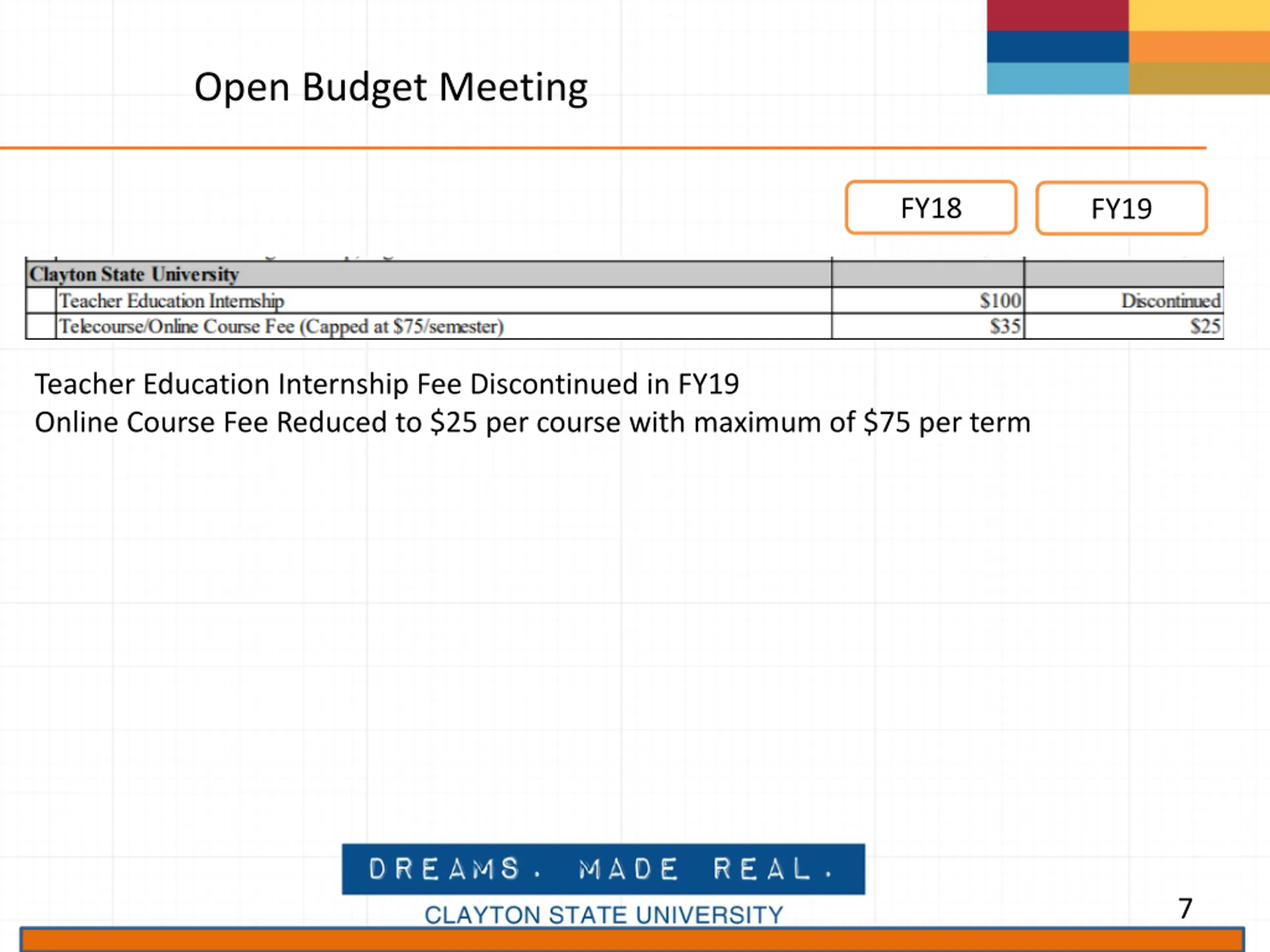 Open Budget Meeting

FY18

FY19

| Clayton State University | | |
|---|---|---|
| Teacher Education Internship | $100 | Discontinued |
| Telecourse/Online Course Fee (Capped at $75/semester) | $35 | $25 |

Teacher Education Internship Fee Discontinued in FY19
Online Course Fee Reduced to $25 per course with maximum of $75 per term

DREAMS. MADE REAL.
CLAYTON STATE UNIVERSITY

7